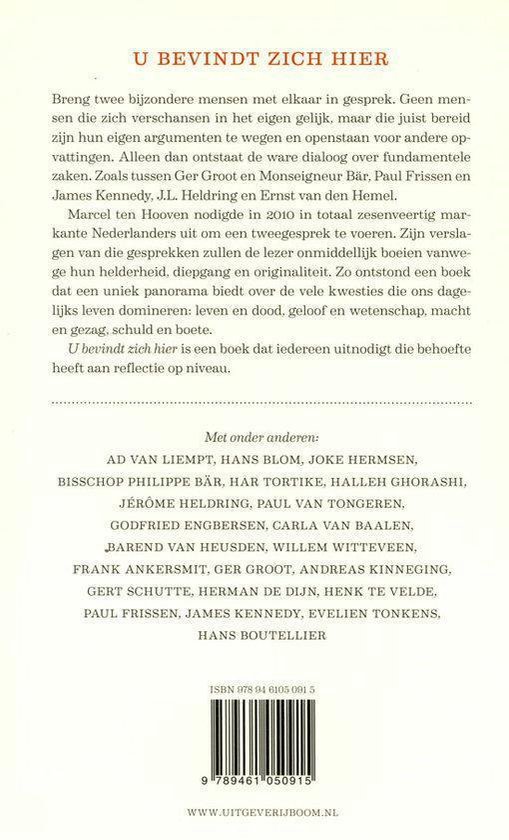 U BEVINDT ZICH HIER

Breng twee bijzondere mensen met elkaar in gesprek. Geen mensen die zich verschansen in het eigen gelijk, maar die juist bereid zijn hun eigen argumenten te wegen en openstaan voor andere opvattingen. Alleen dan ontstaat de ware dialoog over fundamentele zaken. Zoals tussen Ger Groot en Monseigneur Bär, Paul Frissen en James Kennedy, J.L. Heldring en Ernst van den Hemel.

Marcel ten Hooven nodigde in 2010 in totaal zesenveertig markante Nederlanders uit om een tweegesprek te voeren. Zijn verslagen van die gesprekken zullen de lezer onmiddellijk boeien vanwege hun helderheid, diepgang en originaliteit. Zo ontstond een boek dat een uniek panorama biedt over de vele kwesties die ons dagelijks leven domineren: leven en dood, geloof en wetenschap, macht en gezag, schuld en boete.

U bevindt zich hier is een boek dat iedereen uitnodigt die behoefte heeft aan reflectie op niveau.

Met onder anderen:
AD VAN LIEMPT, HANS BLOM, JOKE HERMSEN, BISSCHOP PHILIPPE BÄR, HAR TORTIKE, HALLEH GHORASHI, JÉRÔME HELDRING, PAUL VAN TONGEREN, GODFRIED ENGBERSEN, CARLA VAN BAALEN, BAREND VAN HEUSDEN, WILLEM WITTEVEEN, FRANK ANKERSMIT, GER GROOT, ANDREAS KINNEGING, GERT SCHUTTE, HERMAN DE DIJN, HENK TE VELDE, PAUL FRISSEN, JAMES KENNEDY, EVELIEN TONKENS, HANS BOUTELLIER

ISBN 978 94 6105 091 5

9 789461 050915

WWW.UITGEVERIJBOOM.NL